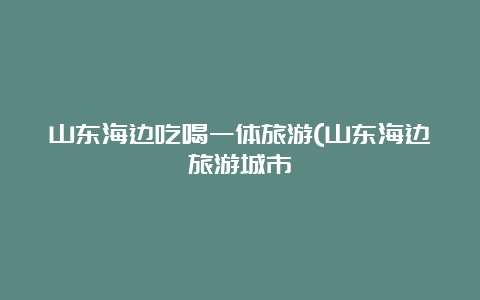 山东海边吃喝一体旅游(山东海边旅游城市